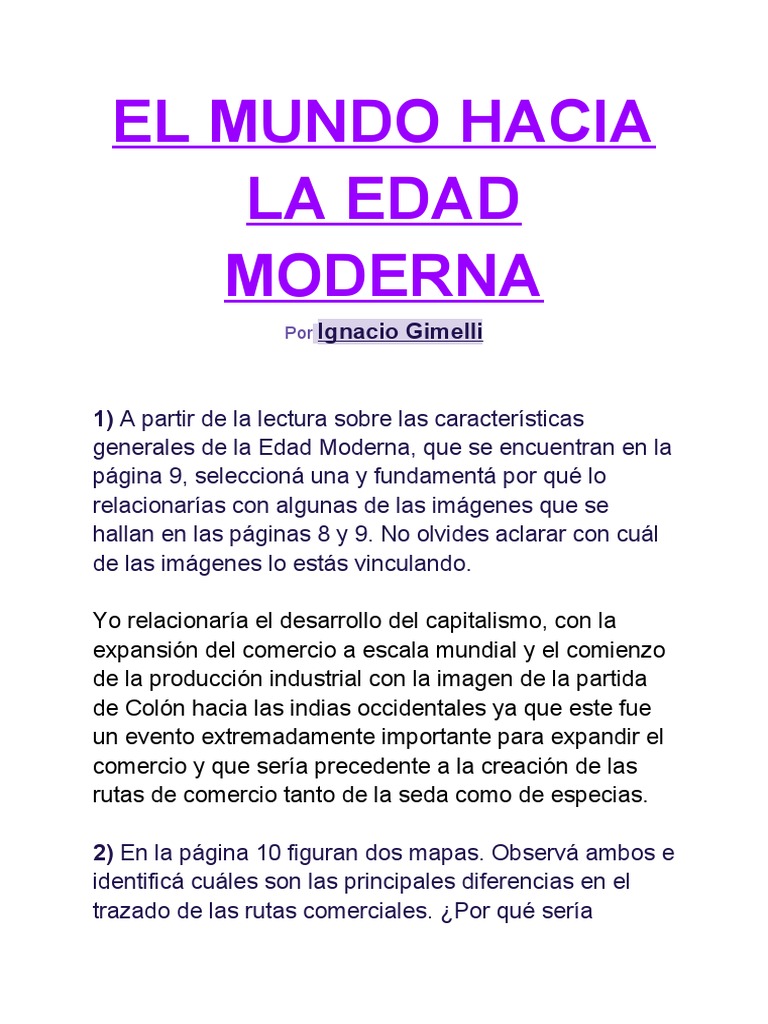 EL MUNDO HACIA LA EDAD MODERNA

Por Ignacio Gimelli

1) A partir de la lectura sobre las características generales de la Edad Moderna, que se encuentran en la página 9, seleccioná una y fundamentá por qué lo relacionarías con algunas de las imágenes que se hallan en las páginas 8 y 9. No olvides aclarar con cuál de las imágenes lo estás vinculando.

Yo relacionaría el desarrollo del capitalismo, con la expansión del comercio a escala mundial y el comienzo de la producción industrial con la imagen de la partida de Colón hacia las indias occidentales ya que este fue un evento extremadamente importante para expandir el comercio y que sería precedente a la creación de las rutas de comercio tanto de la seda como de especias.

2) En la página 10 figuran dos mapas. Observá ambos e identificá cuáles son las principales diferencias en el trazado de las rutas comerciales. ¿Por qué sería